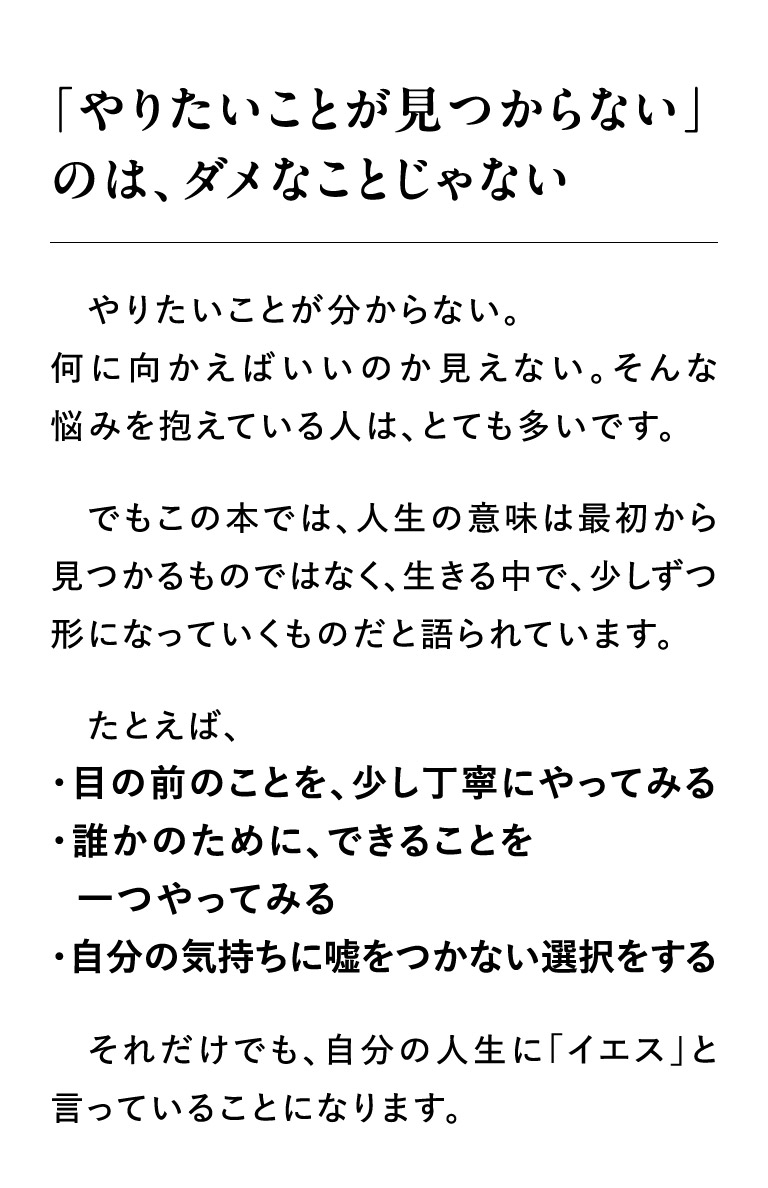 「やりたいことが見つからない」のは、ダメなことじゃない

やりたいことが分からない。何に向かえばいいのか見えない。そんな悩みを抱えている人は、とても多いです。

でもこの本では、人生の意味は最初から見つかるものではなく、生きる中で、少しずつ形になっていくものだと語られています。

たとえば、
・目の前のことを、少し丁寧にやってみる
・誰かのために、できることを一つやってみる
・自分の気持ちに嘘をつかない選択をする

それだけでも、自分の人生に「イエス」と言っていることになります。